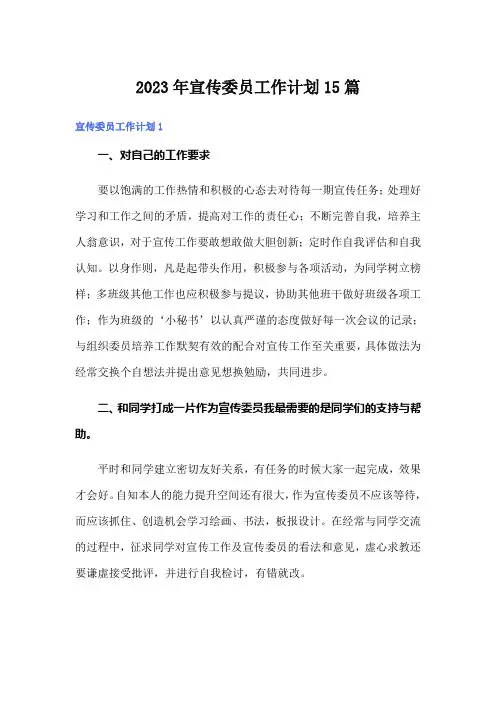 2023年宣传委员工作计划15篇

宣传委员工作计划1

一、对自己的工作要求

要以饱满的工作热情和积极的心态去对待每一期宣传任务；处理好学习和工作之间的矛盾，提高对工作的责任心；不断完善自我，培养主人翁意识，对于宣传工作要敢想敢做大胆创新；定时作自我评估和自我认知。以身作则，凡是起带头作用，积极参与各项活动，为同学树立榜样；多班级其他工作也应积极参与提议，协助其他班干做好班级各项工作；作为班级的‘小秘书’以认真严谨的态度做好每一次会议的记录；与组织委员培养工作默契有效的配合对宣传工作至关重要，具体做法为经常交换个自想法并提出意见想换勉励，共同进步。

二、和同学打成一片作为宣传委员我最需要的是同学们的支持与帮助。

平时和同学建立密切友好关系，有任务的时候大家一起完成，效果才会好。自知本人的能力提升空间还有很大，作为宣传委员不应该等待，而应该抓住、创造机会学习绘画、书法，板报设计。在经常与同学交流的过程中，征求同学对宣传工作及宣传委员的看法和意见，虚心求教还要谦虚接受批评，并进行自我检讨，有错就改。